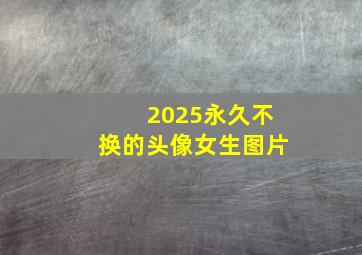 2025永久不换的头像女生图片